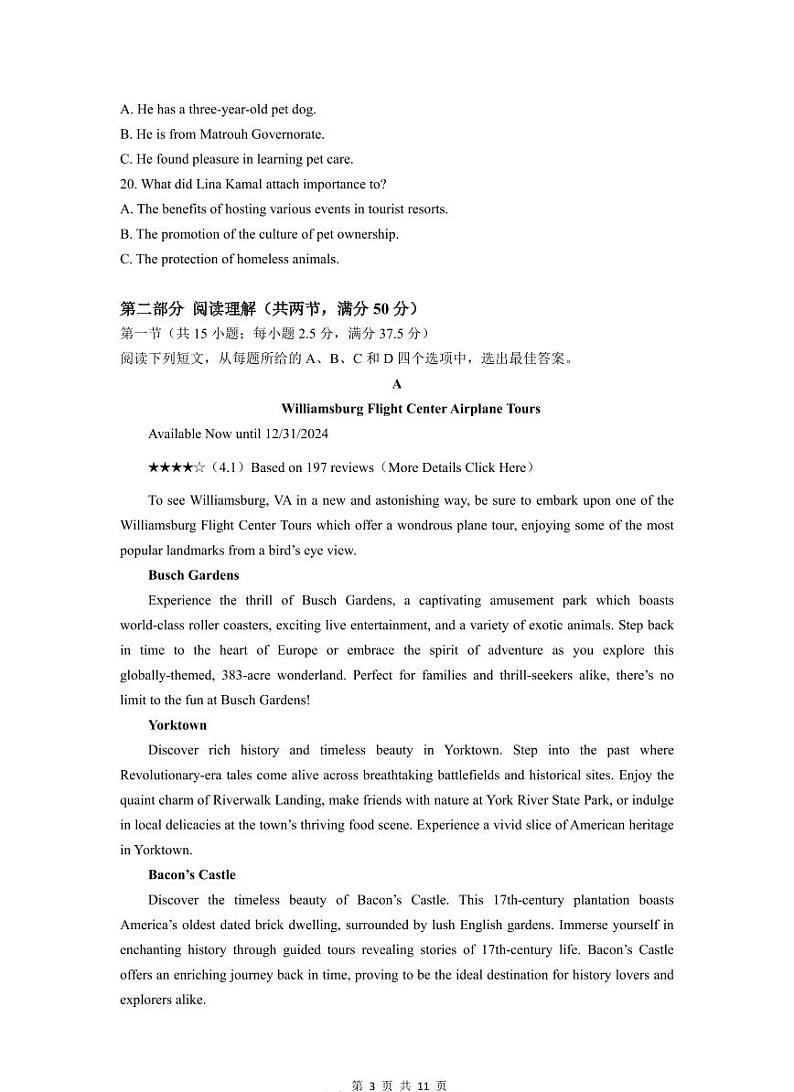 A. He has a three-year-old pet dog.
B. He is from Matrouh Governorate.
C. He found pleasure in learning pet care.
20. What did Lina Kamal attach importance to?
A. The benefits of hosting various events in tourist resorts.
B. The promotion of the culture of pet ownership.
C. The protection of homeless animals.

第二部分 阅读理解（共两节，满分 50 分）
第一节（共 15 小题；每小题 2.5 分，满分 37.5 分）
阅读下列短文，从每题所给的 A、B、C 和 D 四个选项中，选出最佳答案。

A

Williamsburg Flight Center Airplane Tours

Available Now until 12/31/2024

★★★★☆（4.1）Based on 197 reviews（More Details Click Here）

To see Williamsburg, VA in a new and astonishing way, be sure to embark upon one of the Williamsburg Flight Center Tours which offer a wondrous plane tour, enjoying some of the most popular landmarks from a bird's eye view.

Busch Gardens

Experience the thrill of Busch Gardens, a captivating amusement park which boasts world-class roller coasters, exciting live entertainment, and a variety of exotic animals. Step back in time to the heart of Europe or embrace the spirit of adventure as you explore this globally-themed, 383-acre wonderland. Perfect for families and thrill-seekers alike, there's no limit to the fun at Busch Gardens!

Yorktown

Discover rich history and timeless beauty in Yorktown. Step into the past where Revolutionary-era tales come alive across breathtaking battlefields and historical sites. Enjoy the quaint charm of Riverwalk Landing, make friends with nature at York River State Park, or indulge in local delicacies at the town's thriving food scene. Experience a vivid slice of American heritage in Yorktown.

Bacon's Castle

Discover the timeless beauty of Bacon's Castle. This 17th-century plantation boasts America's oldest dated brick dwelling, surrounded by lush English gardens. Immerse yourself in enchanting history through guided tours revealing stories of 17th-century life. Bacon's Castle offers an enriching journey back in time, proving to be the ideal destination for history lovers and explorers alike.

第 3 页 共 11 页